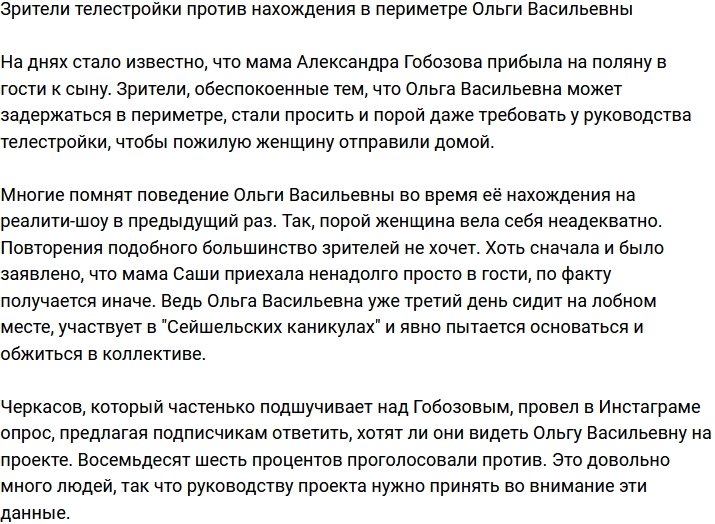 Зрители телестройки против нахождения в периметре Ольги Васильевны

На днях стало известно, что мама Александра Гобозова прибыла на поляну в гости к сыну. Зрители, обеспокоенные тем, что Ольга Васильевна может задержаться в периметре, стали просить и порой даже требовать у руководства телестройки, чтобы пожилую женщину отправили домой.

Многие помнят поведение Ольги Васильевны во время её нахождения на реалити-шоу в предыдущий раз. Так, порой женщина вела себя неадекватно. Повторения подобного большинство зрителей не хочет. Хоть сначала и было заявлено, что мама Саши приехала ненадолго просто в гости, по факту получается иначе. Ведь Ольга Васильевна уже третий день сидит на лобном месте, участвует в "Сейшельских каникулах" и явно пытается основаться и обжиться в коллективе.

Черкасов, который частенько подшучивает над Гобозовым, провел в Инстаграме опрос, предлагая подписчикам ответить, хотят ли они видеть Ольгу Васильевну на проекте. Восемьдесят шесть процентов проголосовали против. Это довольно много людей, так что руководству проекта нужно принять во внимание эти данные.